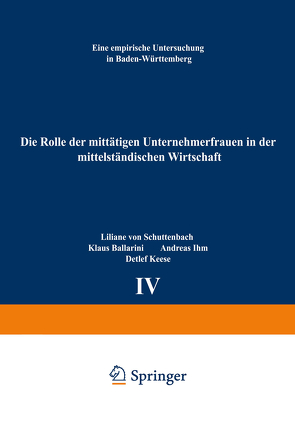 Eine empirische Untersuchung in Baden-Württemberg

Die Rolle der mittätigen Unternehmerfrauen in der mittelständischen Wirtschaft

Liliane von Schuttenbach
Klaus Ballarini Andreas Ihm
Detlef Keese

IV

Springer